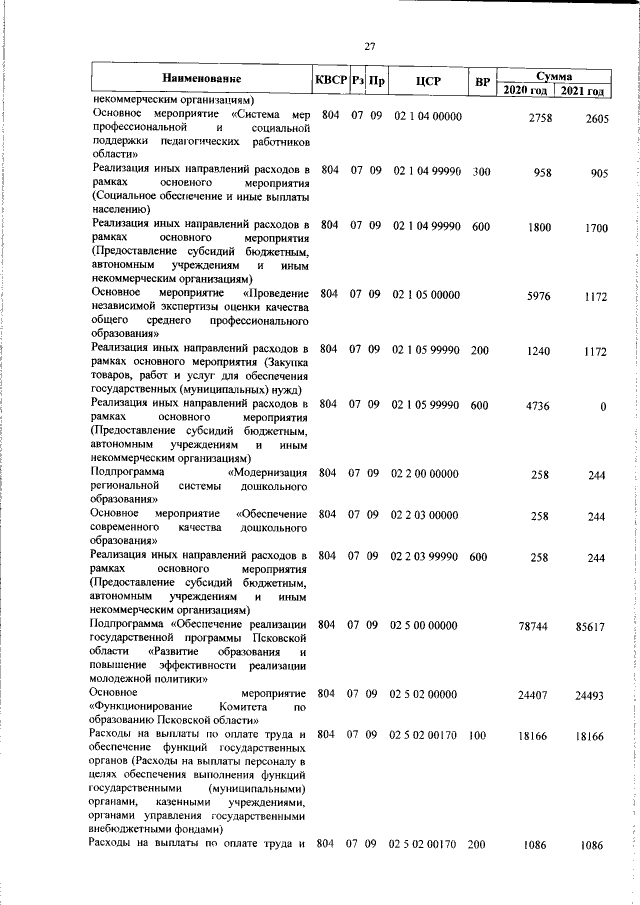 27

| Наименование | КВСР | Рз | Пр | ЦСР | ВР | Сумма 2020 год | Сумма 2021 год |
|---|---|---|---|---|---|---|---|
| некоммерческим организациям) | | | | | | | |
| Основное мероприятие «Система мер профессиональной и социальной поддержки педагогических работников области» | 804 | 07 | 09 | 02 1 04 00000 | | 2758 | 2605 |
| Реализация иных направлений расходов в рамках основного мероприятия (Социальное обеспечение и иные выплаты населению) | 804 | 07 | 09 | 02 1 04 99990 | 300 | 958 | 905 |
| Реализация иных направлений расходов в рамках основного мероприятия (Предоставление субсидий бюджетным, автономным учреждениям и иным некоммерческим организациям) | 804 | 07 | 09 | 02 1 04 99990 | 600 | 1800 | 1700 |
| Основное мероприятие «Проведение независимой экспертизы оценки качества общего среднего профессионального образования» | 804 | 07 | 09 | 02 1 05 00000 | | 5976 | 1172 |
| Реализация иных направлений расходов в рамках основного мероприятия (Закупка товаров, работ и услуг для обеспечения государственных (муниципальных) нужд) | 804 | 07 | 09 | 02 1 05 99990 | 200 | 1240 | 1172 |
| Реализация иных направлений расходов в рамках основного мероприятия (Предоставление субсидий бюджетным, автономным учреждениям и иным некоммерческим организациям) | 804 | 07 | 09 | 02 1 05 99990 | 600 | 4736 | 0 |
| Подпрограмма «Модернизация региональной системы дошкольного образования» | 804 | 07 | 09 | 02 2 00 00000 | | 258 | 244 |
| Основное мероприятие «Обеспечение современного качества дошкольного образования» | 804 | 07 | 09 | 02 2 03 00000 | | 258 | 244 |
| Реализация иных направлений расходов в рамках основного мероприятия (Предоставление субсидий бюджетным, автономным учреждениям и иным некоммерческим организациям) | 804 | 07 | 09 | 02 2 03 99990 | 600 | 258 | 244 |
| Подпрограмма «Обеспечение реализации государственной программы Псковской области «Развитие образования и повышение эффективности реализации молодежной политики» | 804 | 07 | 09 | 02 5 00 00000 | | 78744 | 85617 |
| Основное мероприятие «Функционирование Комитета по образованию Псковской области» | 804 | 07 | 09 | 02 5 02 00000 | | 24407 | 24493 |
| Расходы на выплаты по оплате труда и обеспечение функций государственных органов (Расходы на выплаты персоналу в целях обеспечения выполнения функций государственными (муниципальными) органами, казенными учреждениями, органами управления государственными внебюджетными фондами) | 804 | 07 | 09 | 02 5 02 00170 | 100 | 18166 | 18166 |
| Расходы на выплаты по оплате труда и | 804 | 07 | 09 | 02 5 02 00170 | 200 | 1086 | 1086 |